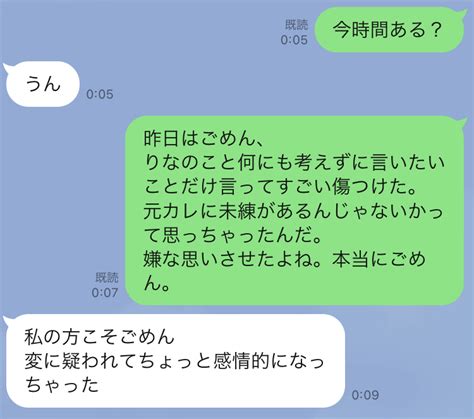 既読
0:05
今時間ある？

うん
0:05

昨日はごめん、
りなのこと何にも考えずに言いたいことだけ言ってすごい傷つけた。
元カレに未練があるんじゃないかって思っちゃったんだ。
嫌な思いさせたよね。本当にごめん。
既読
0:07

私の方こそごめん
変に疑われてちょっと感情的になっちゃった
0:09